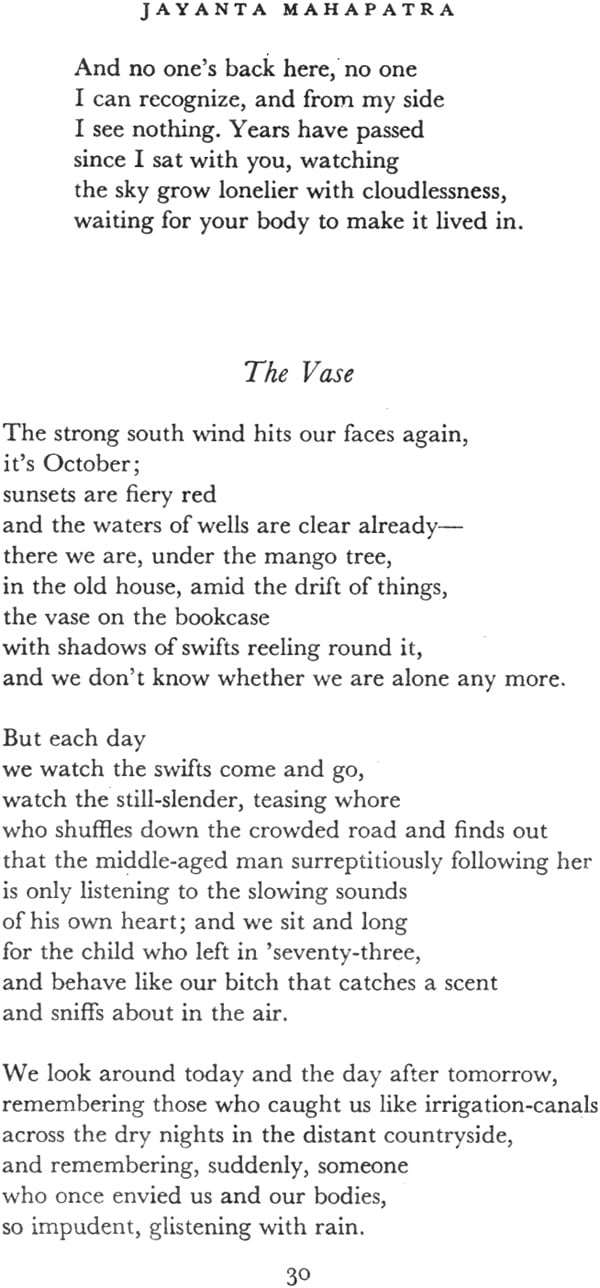 JAYANTA MAHAPATRA

And no one's back here, no one
I can recognize, and from my side
I see nothing. Years have passed
since I sat with you, watching
the sky grow lonelier with cloudlessness,
waiting for your body to make it lived in.

The Vase

The strong south wind hits our faces again,
it's October;
sunsets are fiery red
and the waters of wells are clear already—
there we are, under the mango tree,
in the old house, amid the drift of things,
the vase on the bookcase
with shadows of swifts reeling round it,
and we don't know whether we are alone any more.

But each day
we watch the swifts come and go,
watch the still-slender, teasing whore
who shuffles down the crowded road and finds out
that the middle-aged man surreptitiously following her
is only listening to the slowing sounds
of his own heart; and we sit and long
for the child who left in 'seventy-three,
and behave like our bitch that catches a scent
and sniffs about in the air.

We look around today and the day after tomorrow,
remembering those who caught us like irrigation-canals
across the dry nights in the distant countryside,
and remembering, suddenly, someone
who once envied us and our bodies,
so impudent, glistening with rain.

30